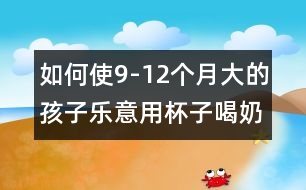 如何使9-12个月大的孩子乐意用杯子喝奶